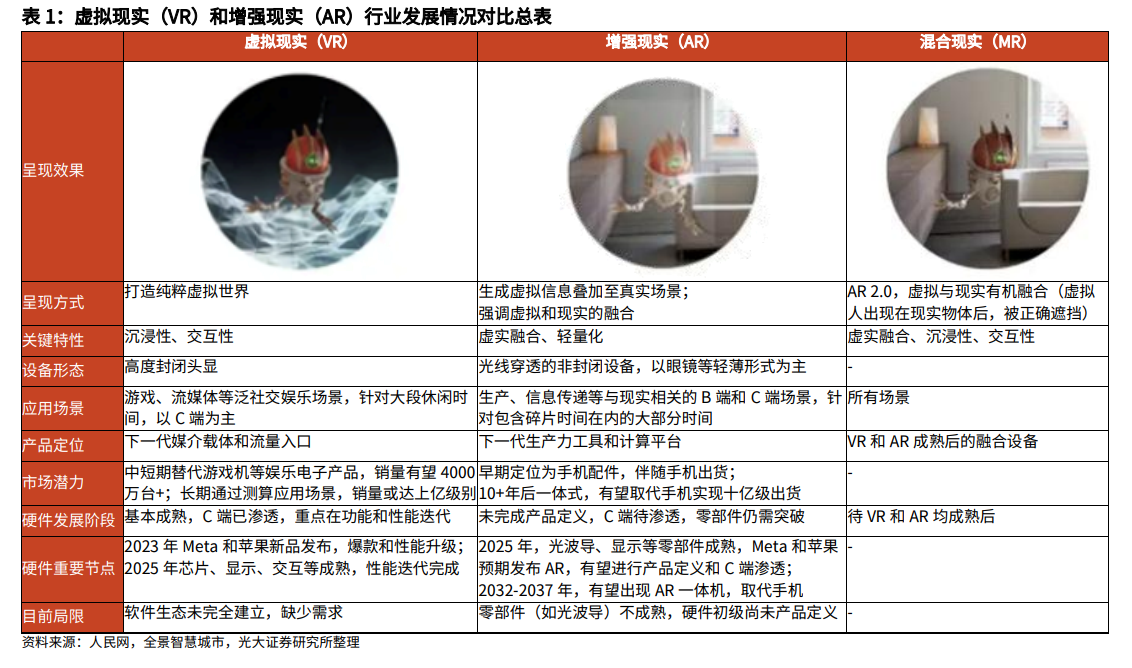 表 1：虚拟现实（VR）和增强现实（AR）行业发展情况对比总表

| | 虚拟现实（VR） | 增强现实（AR） | 混合现实（MR） |
|---|---|---|---|
| 呈现效果 | | | |
| 呈现方式 | 打造纯粹虚拟世界 | 生成虚拟信息叠加至真实场景；强调虚拟和现实的融合 | AR 2.0，虚拟与现实有机融合（虚拟人出现在现实物体后，被正确遮挡） |
| 关键特性 | 沉浸性、交互性 | 虚实融合、轻量化 | 虚实融合、沉浸性、交互性 |
| 设备形态 | 高度封闭头显 | 光线穿透的非封闭设备，以眼镜等轻薄形式为主 | - |
| 应用场景 | 游戏、流媒体等泛社交娱乐场景，针对大段休闲时间，以 C 端为主 | 生产、信息传递等与现实相关的 B 端和 C 端场景，针对包含碎片时间在内的大部分时间 | 所有场景 |
| 产品定位 | 下一代媒介载体和流量入口 | 下一代生产力工具和计算平台 | VR 和 AR 成熟后的融合设备 |
| 市场潜力 | 中短期替代游戏机等娱乐电子产品，销量有望 4000 万台+；长期通过测算应用场景，销量或达上亿级别 | 早期定位为手机配件，伴随手机出货；10+年后一体式，有望取代手机实现十亿级出货 | - |
| 硬件发展阶段 | 基本成熟，C 端已渗透，重点在功能和性能迭代 | 未完成产品定义，C 端待渗透，零部件仍需突破 | 待 VR 和 AR 均成熟后 |
| 硬件重要节点 | 2023 年 Meta 和苹果新品发布，爆款和性能升级；2025 年芯片、显示、交互等成熟，性能迭代完成 | 2025 年，光波导、显示等零部件成熟，Meta 和苹果预期发布 AR，有望进行产品定义和 C 端渗透；2032-2037 年，有望出现 AR 一体机，取代手机 | - |
| 目前局限 | 软件生态未完全建立，缺少需求 | 零部件（如光波导）不成熟，硬件初级尚未产品定义 | - |

资料来源：人民网，全景智慧城市，光大证券研究所整理